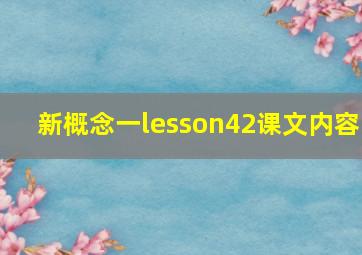 新概念一lesson42课文内容